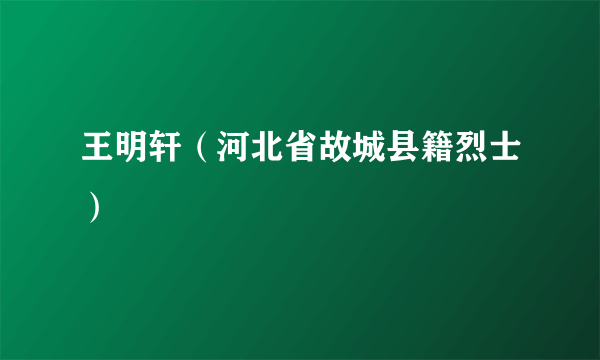 王明轩（河北省故城县籍烈士）